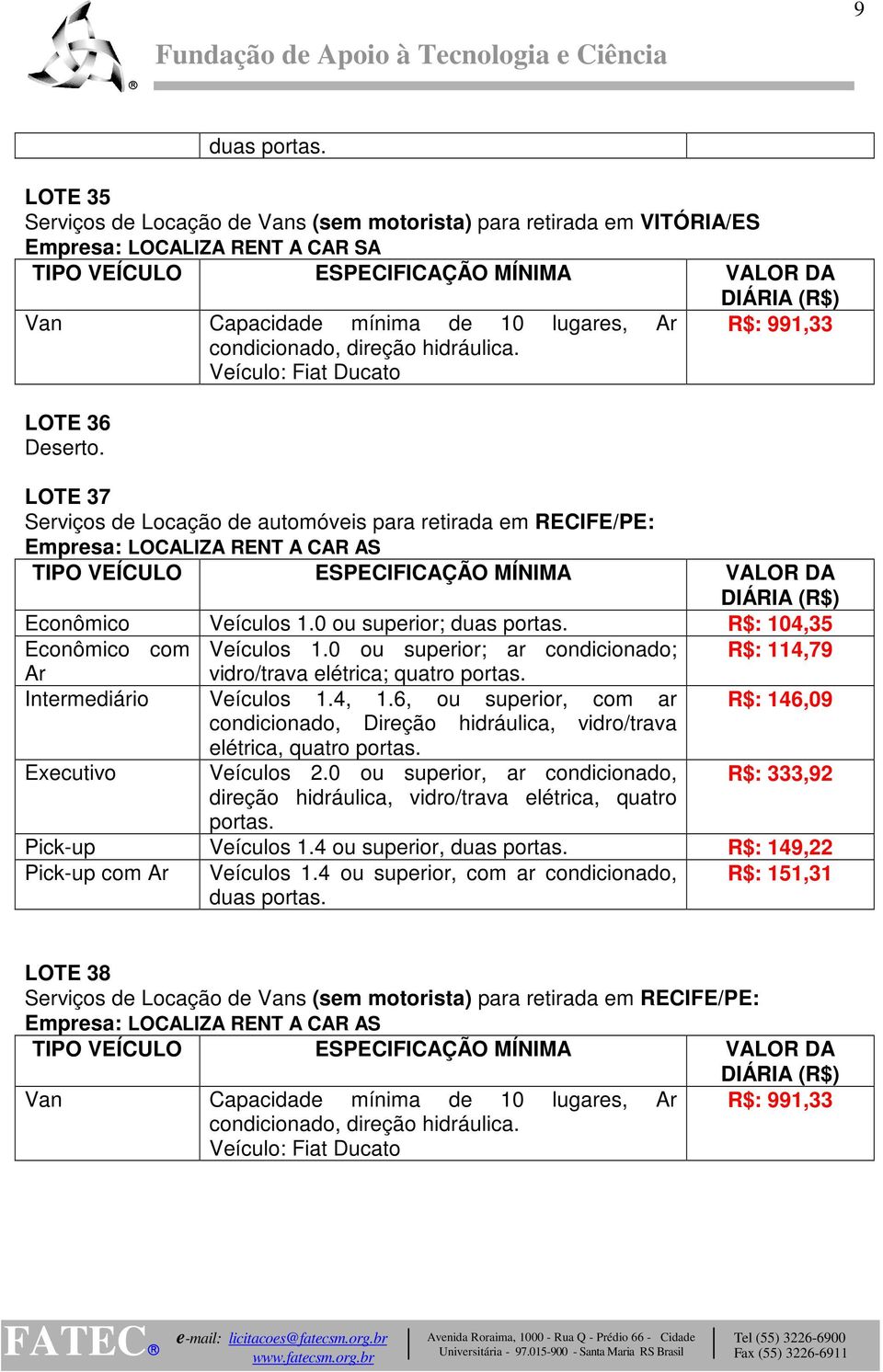 9

Fundação de Apoio à Tecnologia e Ciência

| | duas portas. | |
|---|---|---|

LOTE 35
Serviços de Locação de Vans (sem motorista) para retirada em VITÓRIA/ES
Empresa: LOCALIZA RENT A CAR SA

| TIPO VEÍCULO | ESPECIFICAÇÃO MÍNIMA | VALOR DA DIÁRIA (R$) |
|---|---|---|
| Van | Capacidade mínima de 10 lugares, Ar condicionado, direção hidráulica. Veículo: Fiat Ducato | R$: 991,33 |

LOTE 36
Deserto.

LOTE 37
Serviços de Locação de automóveis para retirada em RECIFE/PE:
Empresa: LOCALIZA RENT A CAR AS

| TIPO VEÍCULO | ESPECIFICAÇÃO MÍNIMA | VALOR DA DIÁRIA (R$) |
|---|---|---|
| Econômico | Veículos 1.0 ou superior; duas portas. | R$: 104,35 |
| Econômico com Ar | Veículos 1.0 ou superior; ar condicionado; vidro/trava elétrica; quatro portas. | R$: 114,79 |
| Intermediário | Veículos 1.4, 1.6, ou superior, com ar condicionado, Direção hidráulica, vidro/trava elétrica, quatro portas. | R$: 146,09 |
| Executivo | Veículos 2.0 ou superior, ar condicionado, direção hidráulica, vidro/trava elétrica, quatro portas. | R$: 333,92 |
| Pick-up | Veículos 1.4 ou superior, duas portas. | R$: 149,22 |
| Pick-up com Ar | Veículos 1.4 ou superior, com ar condicionado, duas portas. | R$: 151,31 |

LOTE 38
Serviços de Locação de Vans (sem motorista) para retirada em RECIFE/PE:
Empresa: LOCALIZA RENT A CAR AS

| TIPO VEÍCULO | ESPECIFICAÇÃO MÍNIMA | VALOR DA DIÁRIA (R$) |
|---|---|---|
| Van | Capacidade mínima de 10 lugares, Ar condicionado, direção hidráulica. Veículo: Fiat Ducato | R$: 991,33 |

FATEC® e-mail: licitacoes@fatecsm.org.br www.fatecsm.org.br Avenida Roraima, 1000 - Rua Q - Prédio 66 - Cidade Universitária - 97.015-900 - Santa Maria RS Brasil Tel (55) 3226-6900 Fax (55) 3226-6911